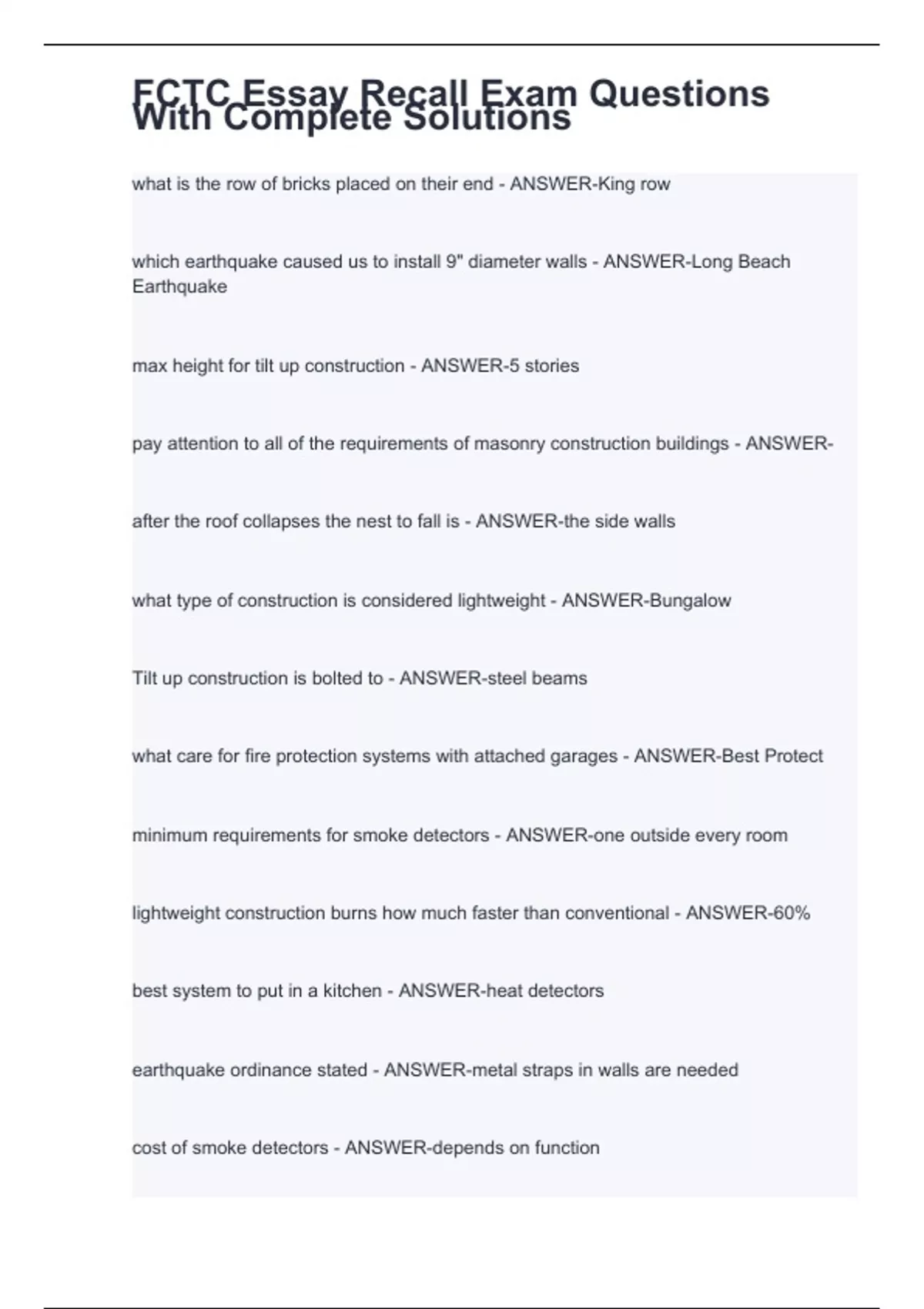 FCTC Essay Recall Exam Questions With Complete Solutions

what is the row of bricks placed on their end - ANSWER-King row

which earthquake caused us to install 9" diameter walls - ANSWER-Long Beach Earthquake

max height for tilt up construction - ANSWER-5 stories

pay attention to all of the requirements of masonry construction buildings - ANSWER-

after the roof collapses the nest to fall is - ANSWER-the side walls

what type of construction is considered lightweight - ANSWER-Bungalow

Tilt up construction is bolted to - ANSWER-steel beams

what care for fire protection systems with attached garages - ANSWER-Best Protect

minimum requirements for smoke detectors - ANSWER-one outside every room

lightweight construction burns how much faster than conventional - ANSWER-60%

best system to put in a kitchen - ANSWER-heat detectors

earthquake ordinance stated - ANSWER-metal straps in walls are needed

cost of smoke detectors - ANSWER-depends on function